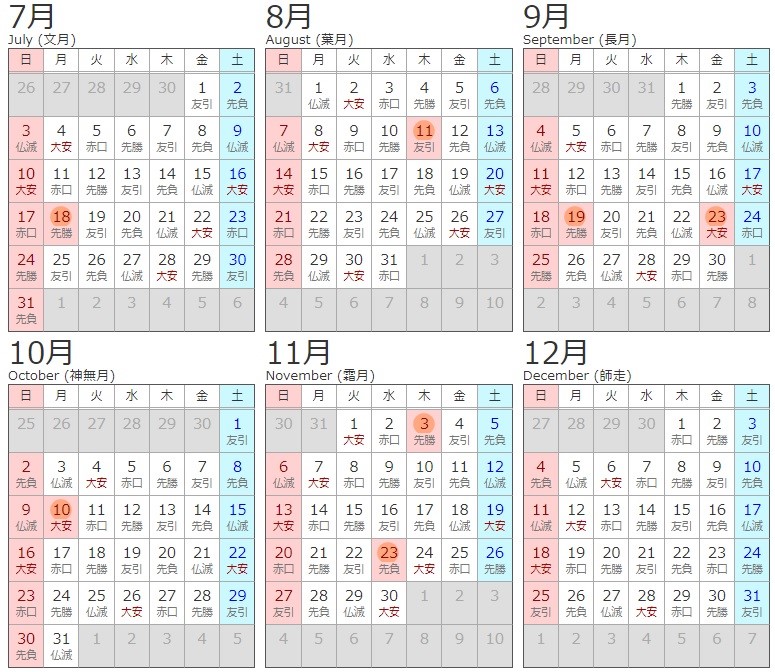 7月
July (文月)

| 日 | 月 | 火 | 水 | 木 | 金 | 土 |
|---|---|---|---|---|---|---|
| 26 | 27 | 28 | 29 | 30 | 1 友引 | 2 先負 |
| 3 仏滅 | 4 大安 | 5 赤口 | 6 先勝 | 7 友引 | 8 先負 | 9 仏滅 |
| 10 大安 | 11 赤口 | 12 先勝 | 13 友引 | 14 先負 | 15 仏滅 | 16 大安 |
| 17 赤口 | 18 先勝 | 19 友引 | 20 先負 | 21 仏滅 | 22 大安 | 23 赤口 |
| 24 先勝 | 25 友引 | 26 先負 | 27 仏滅 | 28 大安 | 29 先勝 | 30 友引 |
| 31 先負 | 1 | 2 | 3 | 4 | 5 | 6 |

8月
August (葉月)

| 日 | 月 | 火 | 水 | 木 | 金 | 土 |
|---|---|---|---|---|---|---|
| 31 | 1 仏滅 | 2 大安 | 3 赤口 | 4 先勝 | 5 友引 | 6 先負 |
| 7 仏滅 | 8 大安 | 9 赤口 | 10 先勝 | 11 友引 | 12 先負 | 13 仏滅 |
| 14 大安 | 15 赤口 | 16 先勝 | 17 友引 | 18 先負 | 19 仏滅 | 20 大安 |
| 21 赤口 | 22 先勝 | 23 友引 | 24 先負 | 25 仏滅 | 26 大安 | 27 友引 |
| 28 先負 | 29 仏滅 | 30 大安 | 31 赤口 | 1 | 2 | 3 |
| 4 | 5 | 6 | 7 | 8 | 9 | 10 |

9月
September (長月)

| 日 | 月 | 火 | 水 | 木 | 金 | 土 |
|---|---|---|---|---|---|---|
| 28 | 29 | 30 | 31 | 1 先勝 | 2 友引 | 3 先負 |
| 4 仏滅 | 5 大安 | 6 赤口 | 7 先勝 | 8 友引 | 9 先負 | 10 仏滅 |
| 11 大安 | 12 赤口 | 13 先勝 | 14 友引 | 15 先負 | 16 仏滅 | 17 大安 |
| 18 赤口 | 19 先勝 | 20 友引 | 21 先負 | 22 仏滅 | 23 大安 | 24 赤口 |
| 25 先勝 | 26 先負 | 27 仏滅 | 28 大安 | 29 赤口 | 30 先勝 | 1 |
| 2 | 3 | 4 | 5 | 6 | 7 | 8 |

10月
October (神無月)

| 日 | 月 | 火 | 水 | 木 | 金 | 土 |
|---|---|---|---|---|---|---|
| 25 | 26 | 27 | 28 | 29 | 30 | 1 友引 |
| 2 先負 | 3 仏滅 | 4 大安 | 5 赤口 | 6 先勝 | 7 友引 | 8 先負 |
| 9 仏滅 | 10 大安 | 11 赤口 | 12 先勝 | 13 友引 | 14 先負 | 15 仏滅 |
| 16 大安 | 17 赤口 | 18 先勝 | 19 友引 | 20 先負 | 21 仏滅 | 22 大安 |
| 23 赤口 | 24 先勝 | 25 仏滅 | 26 大安 | 27 赤口 | 28 先勝 | 29 友引 |
| 30 先負 | 31 仏滅 | 1 | 2 | 3 | 4 | 5 |

11月
November (霜月)

| 日 | 月 | 火 | 水 | 木 | 金 | 土 |
|---|---|---|---|---|---|---|
| 30 | 31 | 1 大安 | 2 赤口 | 3 先勝 | 4 友引 | 5 先負 |
| 6 仏滅 | 7 大安 | 8 赤口 | 9 先勝 | 10 友引 | 11 先負 | 12 仏滅 |
| 13 大安 | 14 赤口 | 15 先勝 | 16 友引 | 17 先負 | 18 仏滅 | 19 大安 |
| 20 赤口 | 21 先勝 | 22 友引 | 23 先負 | 24 大安 | 25 赤口 | 26 先勝 |
| 27 友引 | 28 先負 | 29 仏滅 | 30 大安 | 1 | 2 | 3 |
| 4 | 5 | 6 | 7 | 8 | 9 | 10 |

12月
December (師走)

| 日 | 月 | 火 | 水 | 木 | 金 | 土 |
|---|---|---|---|---|---|---|
| 27 | 28 | 29 | 30 | 1 赤口 | 2 先勝 | 3 友引 |
| 4 先負 | 5 仏滅 | 6 大安 | 7 赤口 | 8 先勝 | 9 友引 | 10 先負 |
| 11 仏滅 | 12 大安 | 13 赤口 | 14 先勝 | 15 友引 | 16 先負 | 17 仏滅 |
| 18 大安 | 19 赤口 | 20 先勝 | 21 友引 | 22 先負 | 23 赤口 | 24 先勝 |
| 25 友引 | 26 先負 | 27 仏滅 | 28 大安 | 29 赤口 | 30 先勝 | 31 友引 |
| 1 | 2 | 3 | 4 | 5 | 6 | 7 |